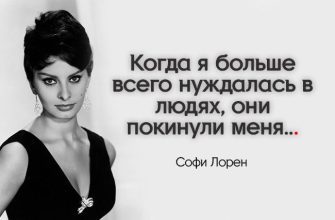 Когда я больше всего нуждалась в людях, они покинули меня...

Софи Лорен